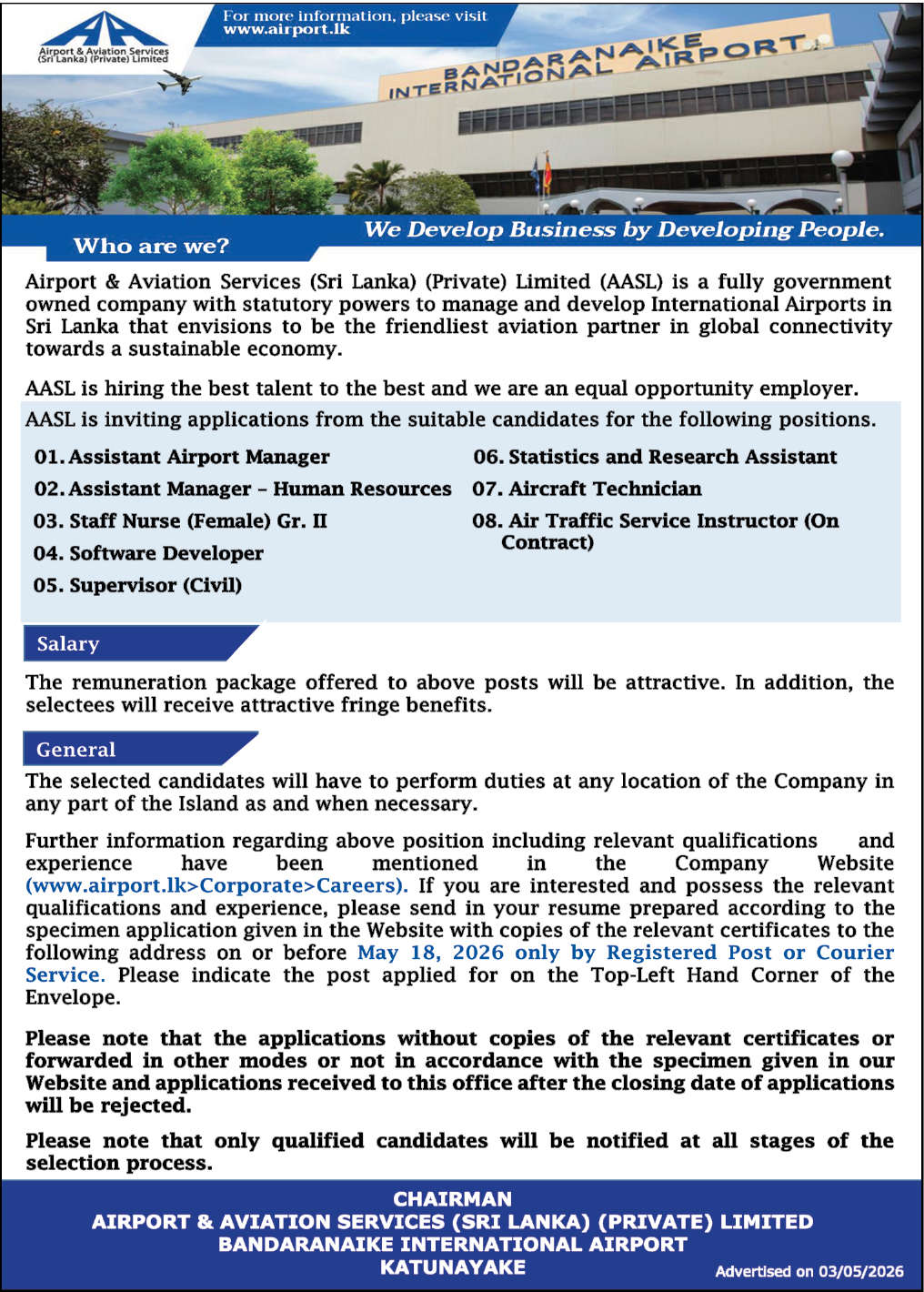 Airport & Aviation Services (Sri Lanka) (Private) Limited

For more information, please visit
www.airport.lk

BANDARANAIKE INTERNATIONAL AIRPORT

We Develop Business by Developing People.

Who are we?

Airport & Aviation Services (Sri Lanka) (Private) Limited (AASL) is a fully government owned company with statutory powers to manage and develop International Airports in Sri Lanka that envisions to be the friendliest aviation partner in global connectivity towards a sustainable economy.

AASL is hiring the best talent to the best and we are an equal opportunity employer.

AASL is inviting applications from the suitable candidates for the following positions.

01. Assistant Airport Manager
02. Assistant Manager – Human Resources
03. Staff Nurse (Female) Gr. II
04. Software Developer
05. Supervisor (Civil)

06. Statistics and Research Assistant
07. Aircraft Technician
08. Air Traffic Service Instructor (On Contract)

Salary

The remuneration package offered to above posts will be attractive. In addition, the selectees will receive attractive fringe benefits.

General

The selected candidates will have to perform duties at any location of the Company in any part of the Island as and when necessary.

Further information regarding above position including relevant qualifications and experience have been mentioned in the Company Website (www.airport.lk>Corporate>Careers). If you are interested and possess the relevant qualifications and experience, please send in your resume prepared according to the specimen application given in the Website with copies of the relevant certificates to the following address on or before May 18, 2026 only by Registered Post or Courier Service. Please indicate the post applied for on the Top-Left Hand Corner of the Envelope.

Please note that the applications without copies of the relevant certificates or forwarded in other modes or not in accordance with the specimen given in our Website and applications received to this office after the closing date of applications will be rejected.

Please note that only qualified candidates will be notified at all stages of the selection process.

CHAIRMAN
AIRPORT & AVIATION SERVICES (SRI LANKA) (PRIVATE) LIMITED
BANDARANAIKE INTERNATIONAL AIRPORT
KATUNAYAKE

Advertised on 03/05/2026